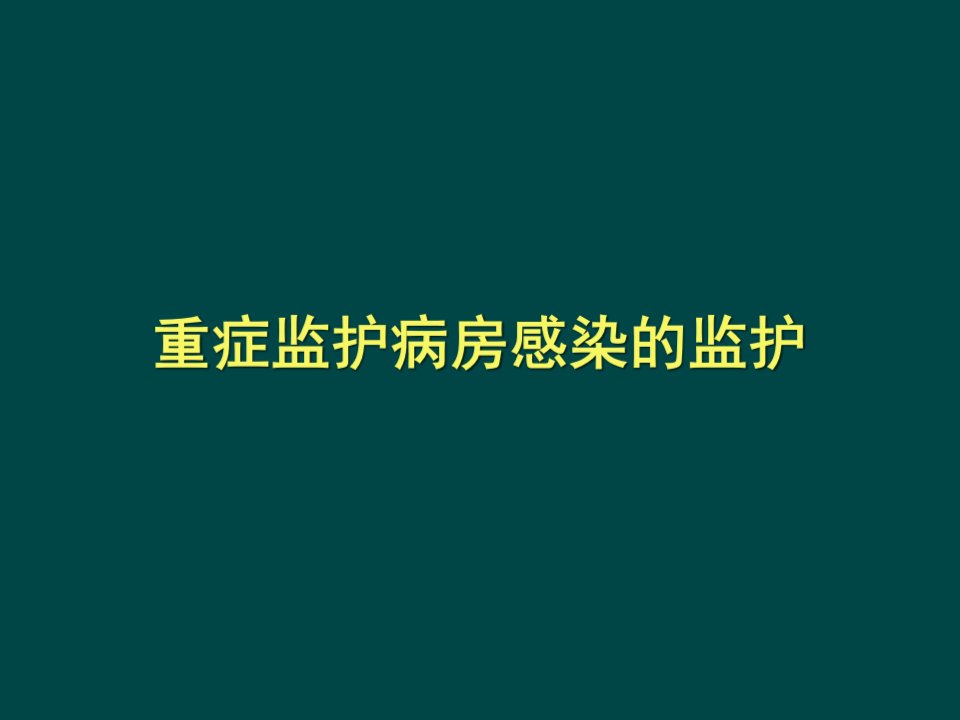 重症监护病房感染的监护